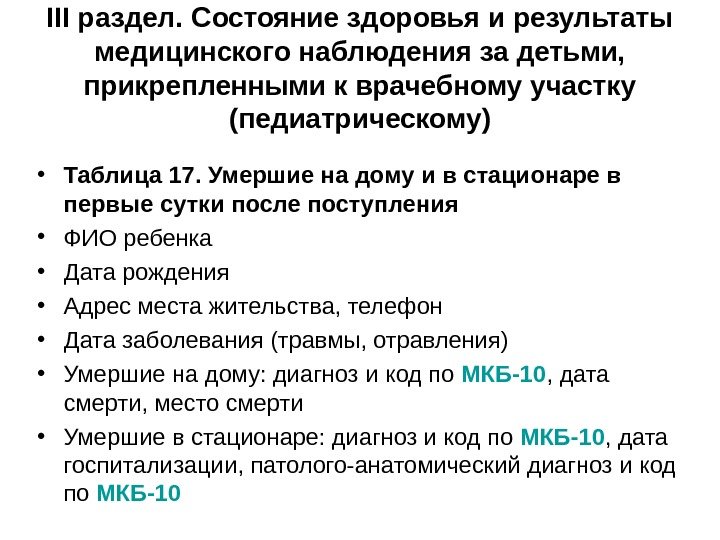 III раздел. Состояние здоровья и результаты медицинского наблюдения за детьми, прикрепленными к врачебному участку (педиатрическому)

• Таблица 17. Умершие на дому и в стационаре в первые сутки после поступления
• ФИО ребенка
• Дата рождения
• Адрес места жительства, телефон
• Дата заболевания (травмы, отравления)
• Умершие на дому: диагноз и код по МКБ-10, дата смерти, место смерти
• Умершие в стационаре: диагноз и код по МКБ-10, дата госпитализации, патолого-анатомический диагноз и код по МКБ-10